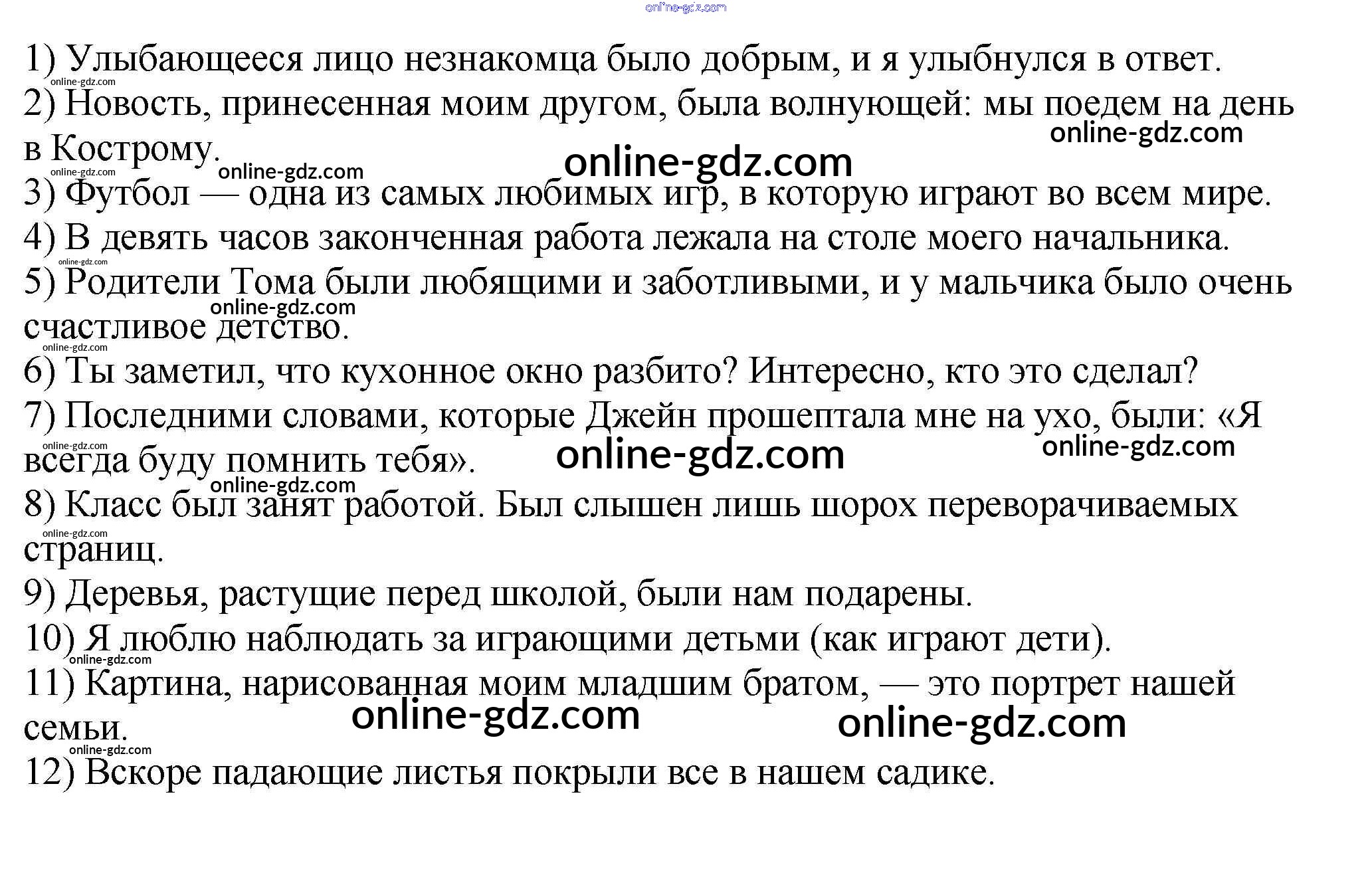 1) Улыбающееся лицо незнакомца было добрым, и я улыбнулся в ответ.
2) Новость, принесенная моим другом, была волнующей: мы поедем на день в Кострому.
3) Футбол — одна из самых любимых игр, в которую играют во всем мире.
4) В девять часов законченная работа лежала на столе моего начальника.
5) Родители Тома были любящими и заботливыми, и у мальчика было очень счастливое детство.
6) Ты заметил, что кухонное окно разбито? Интересно, кто это сделал?
7) Последними словами, которые Джейн прошептала мне на ухо, были: «Я всегда буду помнить тебя».
8) Класс был занят работой. Был слышен лишь шорох переворачиваемых страниц.
9) Деревья, растущие перед школой, были нам подарены.
10) Я люблю наблюдать за играющими детьми (как играют дети).
11) Картина, нарисованная моим младшим братом, — это портрет нашей семьи.
12) Вскоре падающие листья покрыли все в нашем садике.

online-gdz.com